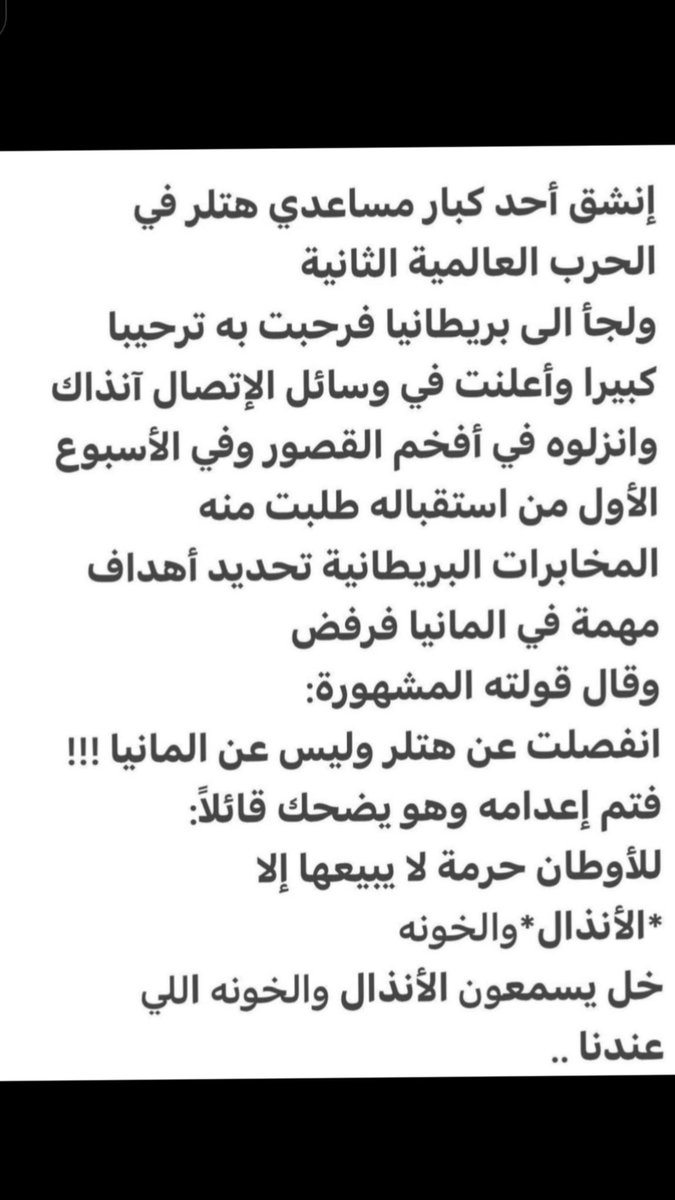 إنشق أحد كبار مساعدي هتلر في الحرب العالمية الثانية
ولجأ الى بريطانيا فرحبت به ترحيبا كبيرا وأعلنت في وسائل الإتصال آنذاك وانزلوه في أفخم القصور وفي الأسبوع الأول من استقباله طلبت منه المخابرات البريطانية تحديد أهداف مهمة في المانيا فرفض
وقال قولته المشهورة:
انفصلت عن هتلر وليس عن المانيا !!!
فتم إعدامه وهو يضحك قائلاً:
للأوطان حرمة لا يبيعها إلا
*الأنذال*والخونه
خل يسمعون الأنذال والخونه اللي عندنا ..